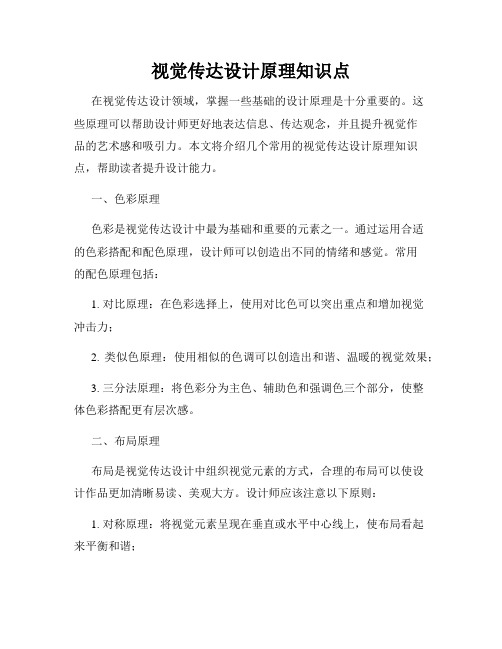 视觉传达设计原理知识点

在视觉传达设计领域，掌握一些基础的设计原理是十分重要的。这些原理可以帮助设计师更好地表达信息、传达观念，并且提升视觉作品的艺术感和吸引力。本文将介绍几个常用的视觉传达设计原理知识点，帮助读者提升设计能力。

一、色彩原理

色彩是视觉传达设计中最为基础和重要的元素之一。通过运用合适的色彩搭配和配色原理，设计师可以创造出不同的情绪和感觉。常用的配色原理包括：

1. 对比原理：在色彩选择上，使用对比色可以突出重点和增加视觉冲击力；

2. 类似色原理：使用相似的色调可以创造出和谐、温暖的视觉效果；

3. 三分法原理：将色彩分为主色、辅助色和强调色三个部分，使整体色彩搭配更有层次感。

二、布局原理

布局是视觉传达设计中组织视觉元素的方式，合理的布局可以使设计作品更加清晰易读、美观大方。设计师应该注意以下原则：

1. 对称原理：将视觉元素呈现在垂直或水平中心线上，使布局看起来平衡和谐；